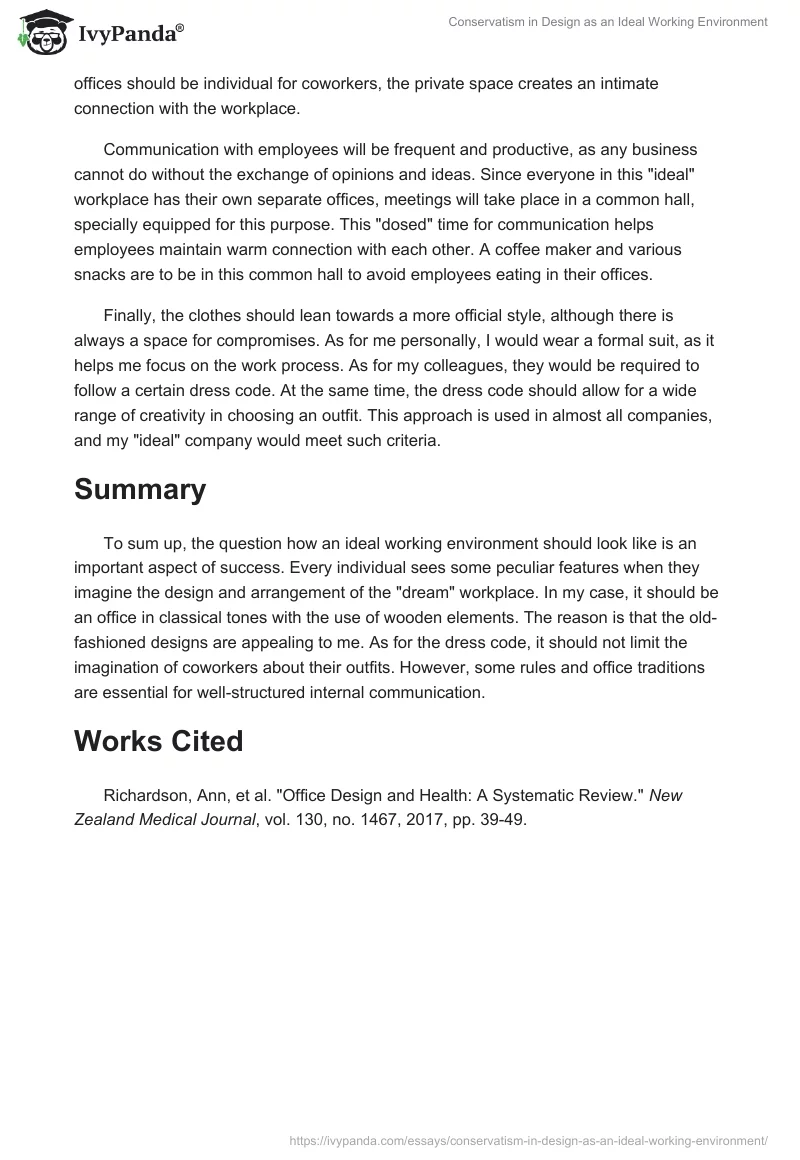 IvyPanda®

Conservatism in Design as an Ideal Working Environment

offices should be individual for coworkers, the private space creates an intimate connection with the workplace.

Communication with employees will be frequent and productive, as any business cannot do without the exchange of opinions and ideas. Since everyone in this "ideal" workplace has their own separate offices, meetings will take place in a common hall, specially equipped for this purpose. This "dosed" time for communication helps employees maintain warm connection with each other. A coffee maker and various snacks are to be in this common hall to avoid employees eating in their offices.

Finally, the clothes should lean towards a more official style, although there is always a space for compromises. As for me personally, I would wear a formal suit, as it helps me focus on the work process. As for my colleagues, they would be required to follow a certain dress code. At the same time, the dress code should allow for a wide range of creativity in choosing an outfit. This approach is used in almost all companies, and my "ideal" company would meet such criteria.

Summary

To sum up, the question how an ideal working environment should look like is an important aspect of success. Every individual sees some peculiar features when they imagine the design and arrangement of the "dream" workplace. In my case, it should be an office in classical tones with the use of wooden elements. The reason is that the old-fashioned designs are appealing to me. As for the dress code, it should not limit the imagination of coworkers about their outfits. However, some rules and office traditions are essential for well-structured internal communication.

Works Cited

Richardson, Ann, et al. "Office Design and Health: A Systematic Review." New Zealand Medical Journal, vol. 130, no. 1467, 2017, pp. 39-49.

https://ivypanda.com/essays/conservatism-in-design-as-an-ideal-working-environment/